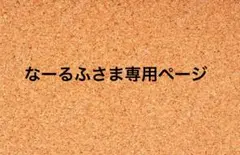 なーるふさま専用ページ